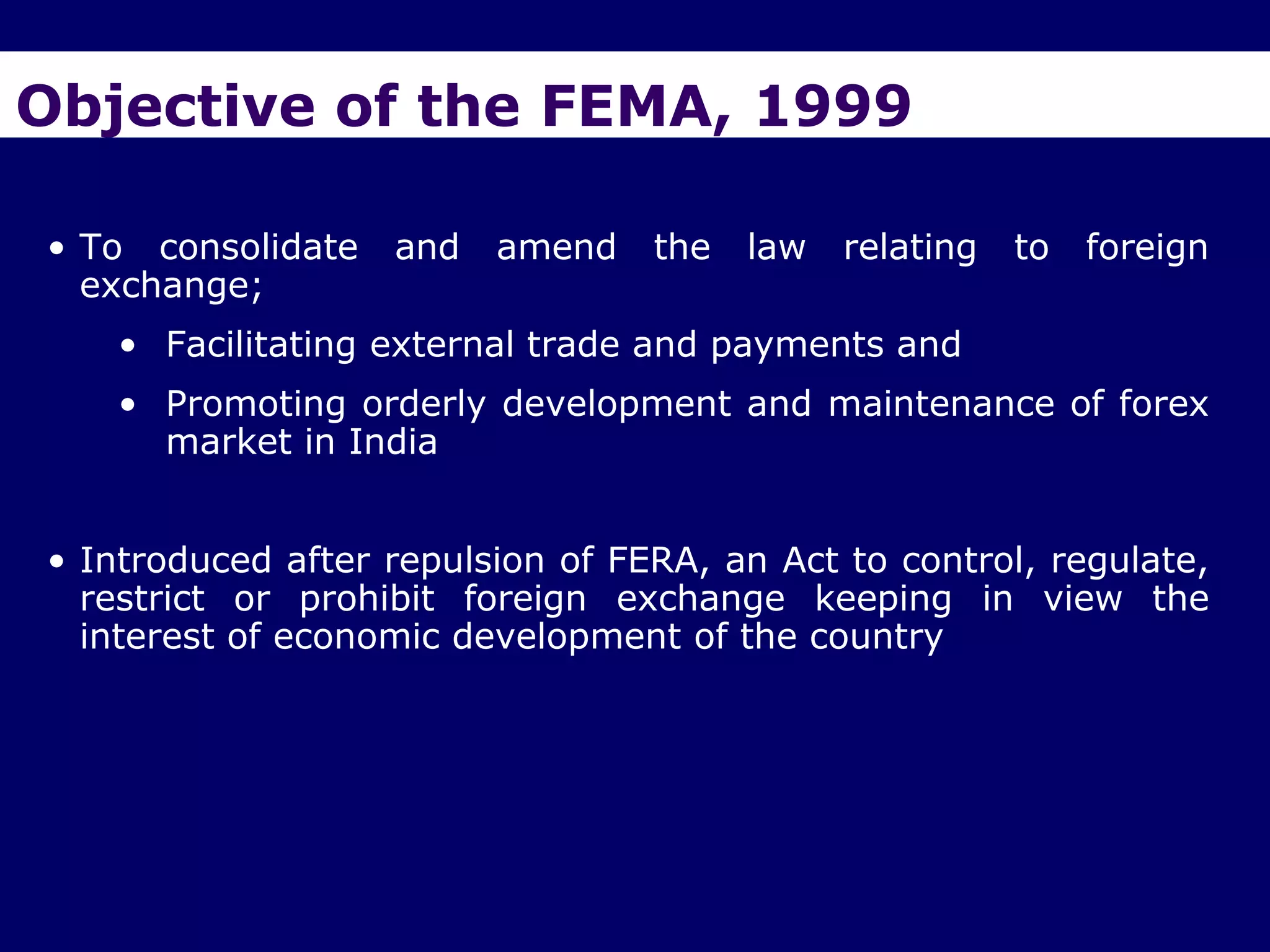 Objective of the FEMA, 1999

• To consolidate and amend the law relating to foreign exchange;

• Facilitating external trade and payments and

• Promoting orderly development and maintenance of forex market in India

• Introduced after repulsion of FERA, an Act to control, regulate, restrict or prohibit foreign exchange keeping in view the interest of economic development of the country